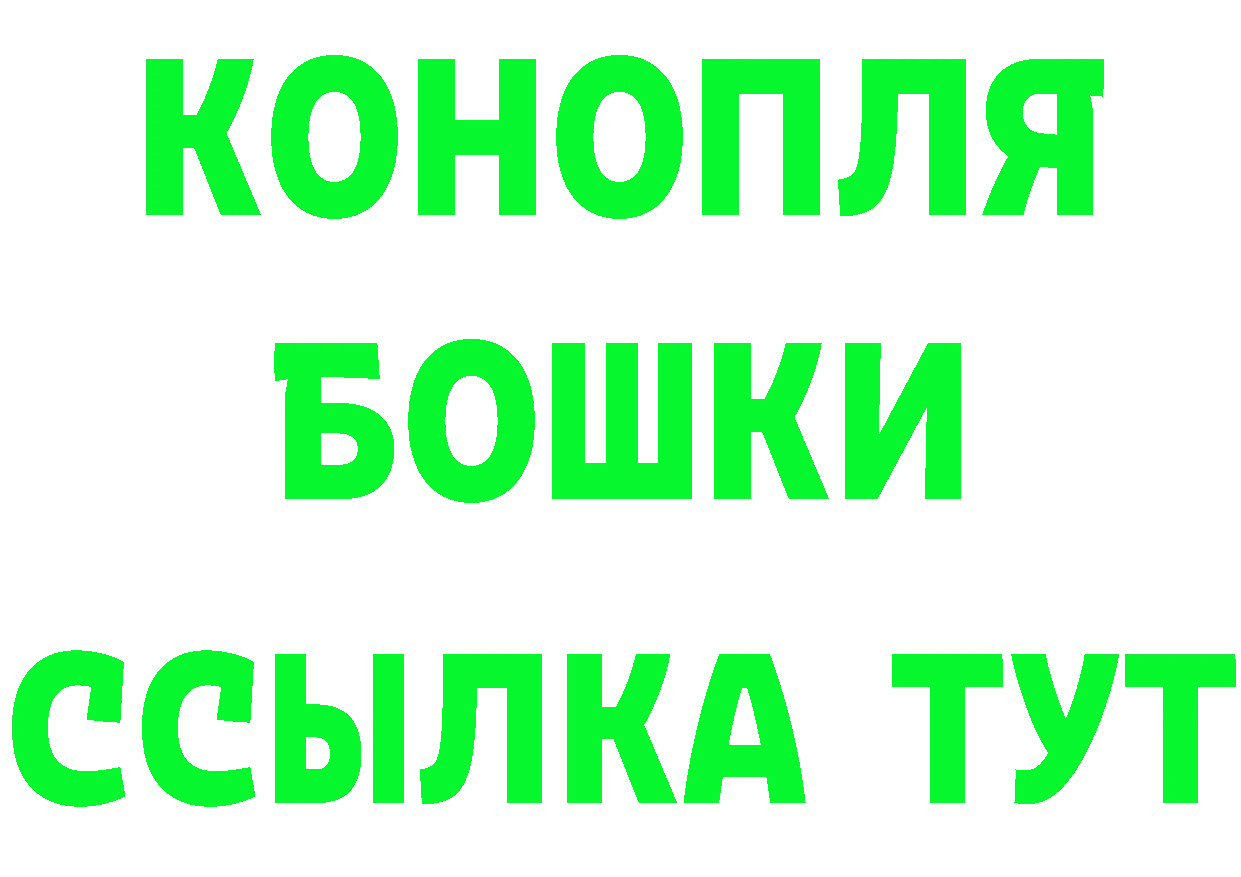 КОНОПЛЯ
БОШКИ
ССЫЛКА ТУТ